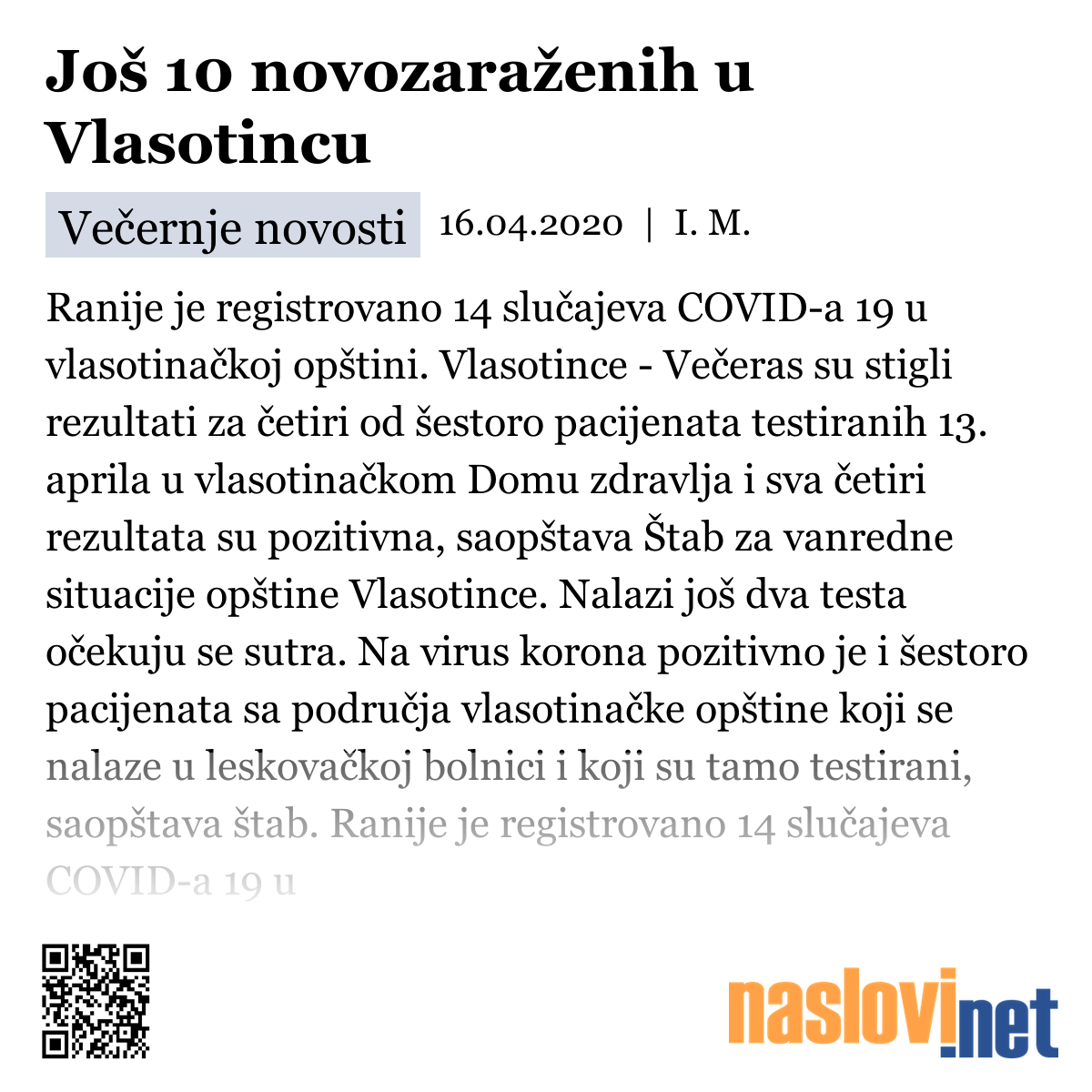 Još 10 novozaraženih u Vlasotincu

Večernje novosti 16.04.2020 | I. M.

Ranije je registrovano 14 slučajeva COVID-a 19 u vlasotinačkoj opštini. Vlasotince - Večeras su stigli rezultati za četiri od šestoro pacijenata testiranih 13. aprila u vlasotinačkom Domu zdravlja i sva četiri rezultata su pozitivna, saopštava Štab za vanredne situacije opštine Vlasotince. Nalazi još dva testa očekuju se sutra. Na virus korona pozitivno je i šestoro pacijenata sa područja vlasotinačke opštine koji se nalaze u leskovačkoj bolnici i koji su tamo testirani, saopštava štab. Ranije je registrovano 14 slučajeva COVID-a 19 u

naslovi.net